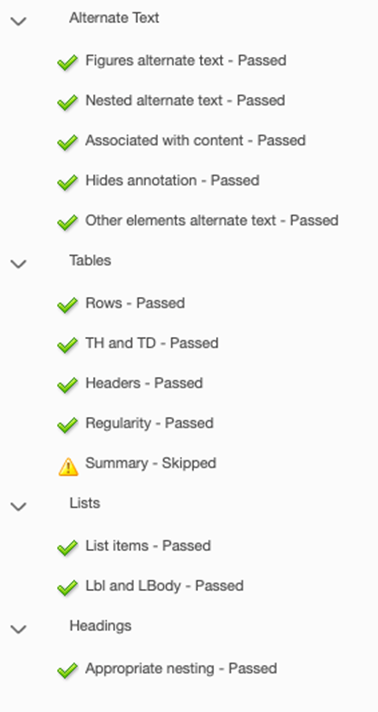 Alternate Text

Figures alternate text - Passed

Nested alternate text - Passed

Associated with content - Passed

Hides annotation - Passed

Other elements alternate text - Passed

Tables

Rows - Passed

TH and TD - Passed

Headers - Passed

Regularity - Passed

Summary - Skipped

Lists

List items - Passed

Lbl and LBody - Passed

Headings

Appropriate nesting - Passed